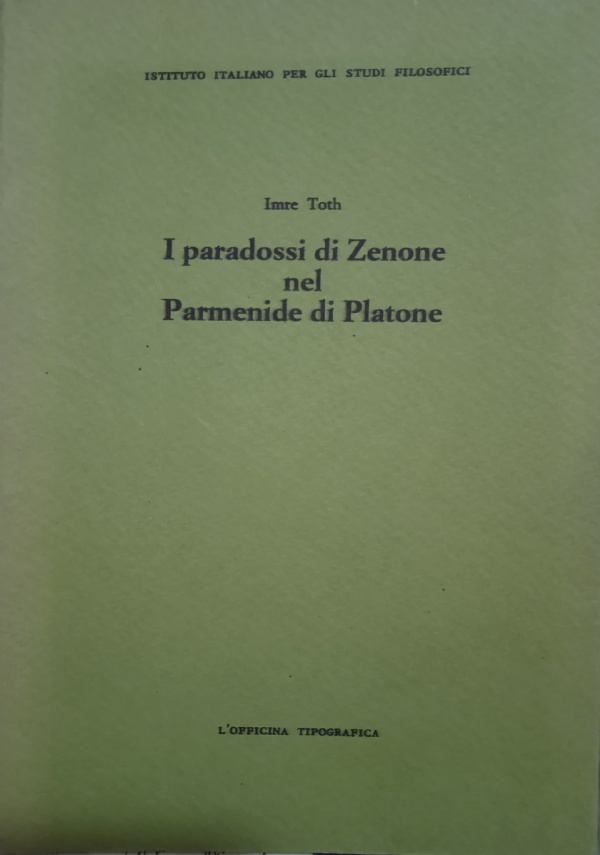 ISTITUTO ITALIANO PER GLI STUDI FILOSOFICI

Imre Toth

I paradossi di Zenone
nel
Parmenide di Platone

L'OFFICINA TIPOGRAFICA